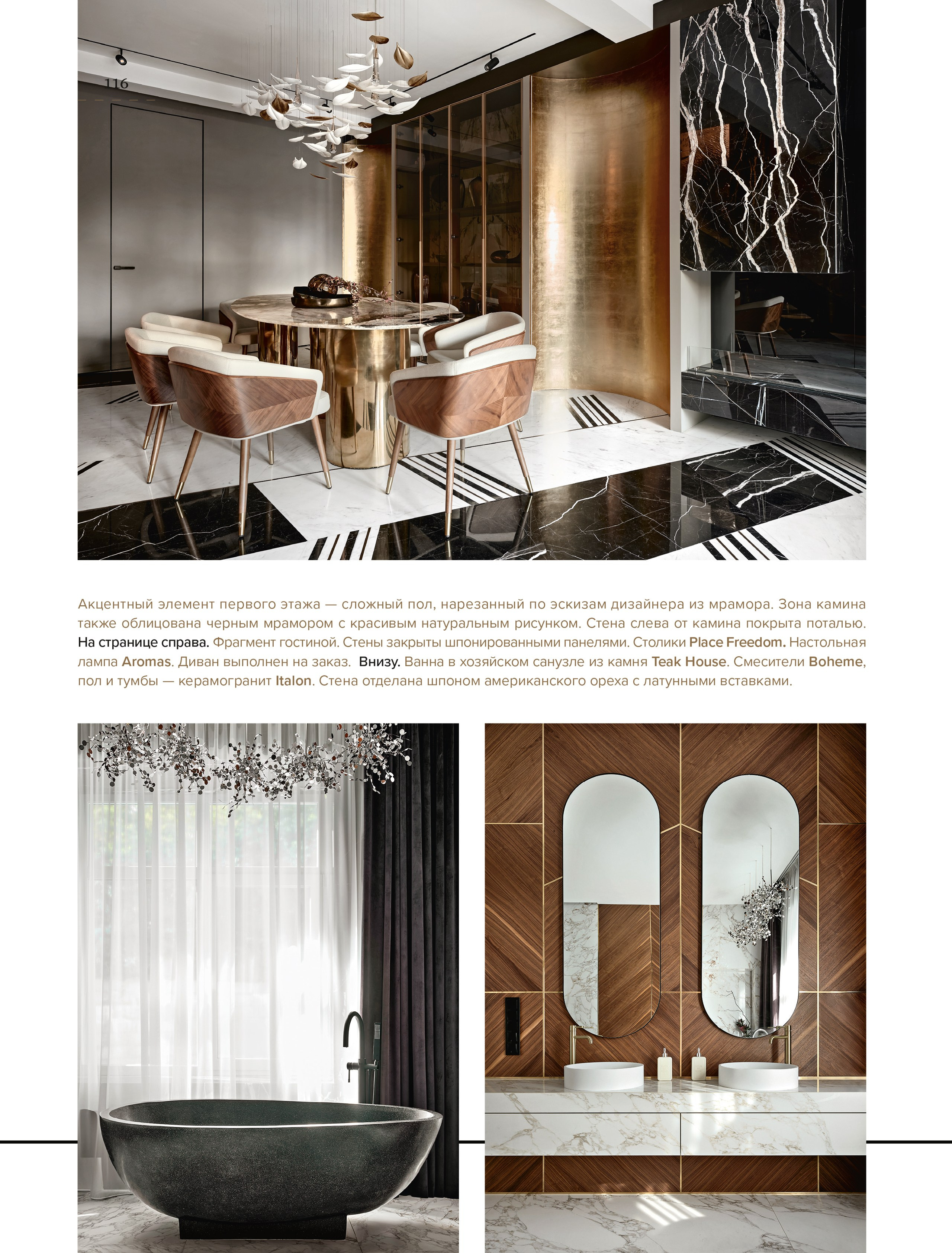 116

Акцентный элемент первого этажа — сложный пол, нарезанный по эскизам дизайнера из мрамора. Зона камина также облицована черным мрамором с красивым натуральным рисунком. Стена слева от камина покрыта поталью. На странице справа. Фрагмент гостиной. Стены закрыты шпонированными панелями. Столики Place Freedom. Настольная лампа Aromas. Диван выполнен на заказ. Внизу. Ванна в хозяйском санузле из камня Teak House. Смесители Boheme, пол и тумбы — керамогранит Italon. Стена отделана шпоном американского ореха с латунными вставками.